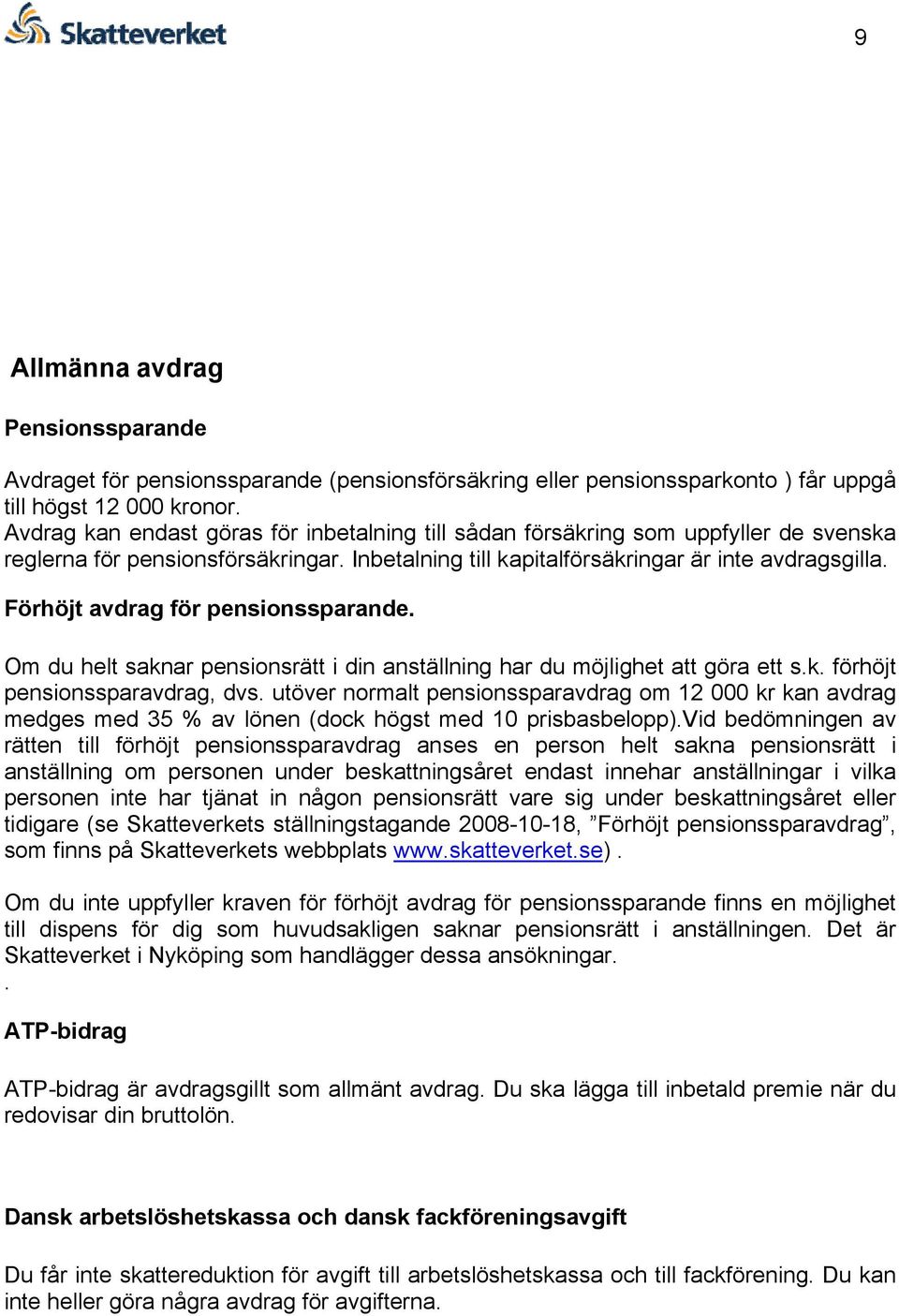 Skatteverket

9

Allmänna avdrag

Pensionssparande

Avdraget för pensionssparande (pensionsförsäkring eller pensionssparkonto ) får uppgå till högst 12 000 kronor.
Avdrag kan endast göras för inbetalning till sådan försäkring som uppfyller de svenska reglerna för pensionsförsäkringar. Inbetalning till kapitalförsäkringar är inte avdragsgilla.

Förhöjt avdrag för pensionssparande.

Om du helt saknar pensionsrätt i din anställning har du möjlighet att göra ett s.k. förhöjt pensionssparavdrag, dvs. utöver normalt pensionssparavdrag om 12 000 kr kan avdrag medges med 35 % av lönen (dock högst med 10 prisbasbelopp).Vid bedömningen av rätten till förhöjt pensionssparavdrag anses en person helt sakna pensionsrätt i anställning om personen under beskattningsåret endast innehar anställningar i vilka personen inte har tjänat in någon pensionsrätt vare sig under beskattningsåret eller tidigare (se Skatteverkets ställningstagande 2008-10-18, ”Förhöjt pensionssparavdrag”, som finns på Skatteverkets webbplats www.skatteverket.se) .

Om du inte uppfyller kraven för förhöjt avdrag för pensionssparande finns en möjlighet till dispens för dig som huvudsakligen saknar pensionsrätt i anställningen. Det är Skatteverket i Nyköping som handlägger dessa ansökningar.
.

ATP-bidrag

ATP-bidrag är avdragsgillt som allmänt avdrag. Du ska lägga till inbetald premie när du redovisar din bruttolön.

Dansk arbetslöshetskassa och dansk fackföreningsavgift

Du får inte skattereduktion för avgift till arbetslöshetskassa och till fackförening. Du kan inte heller göra några avdrag för avgifterna.